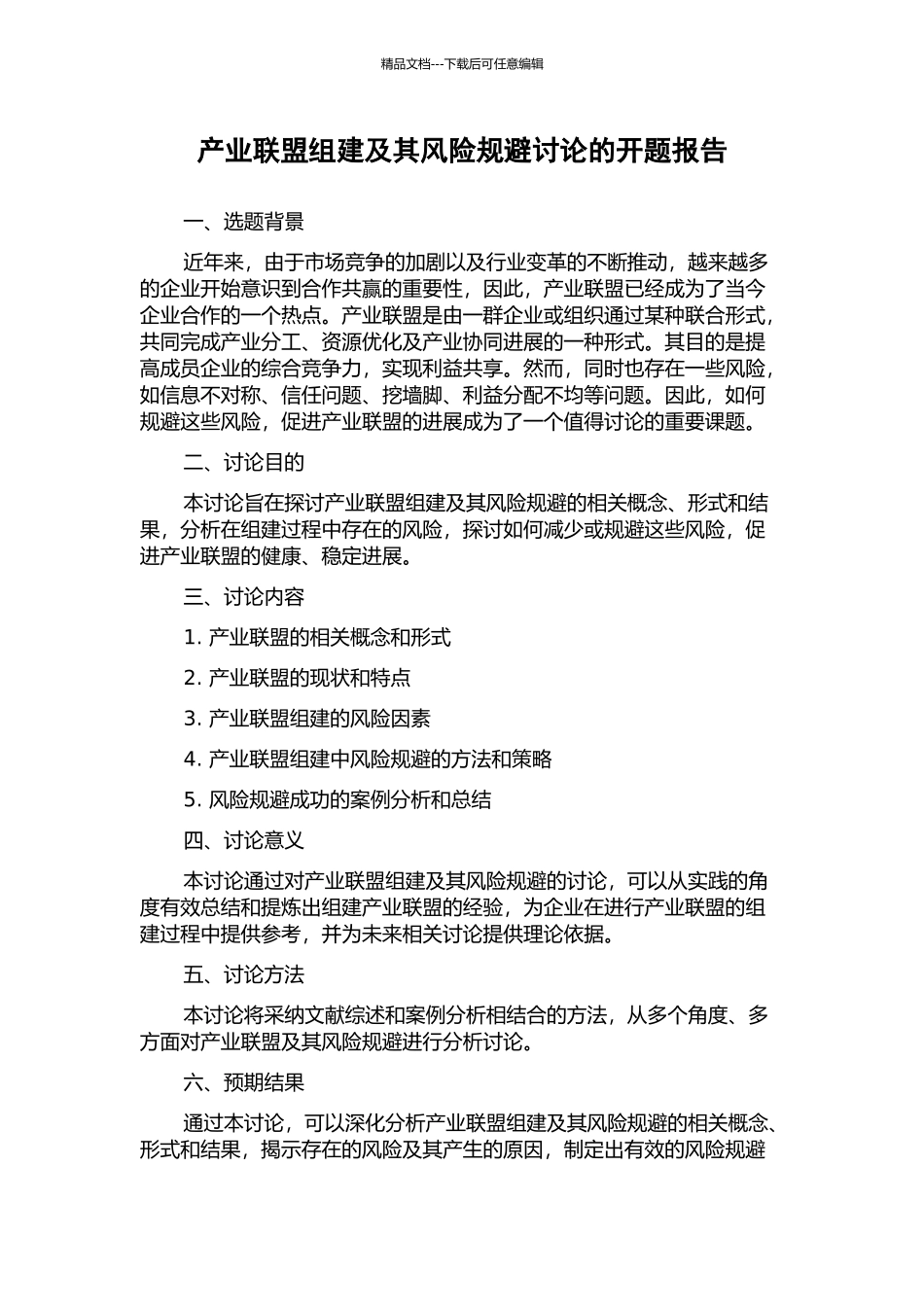 精品文档---下载后可任意编辑

产业联盟组建及其风险规避讨论的开题报告

一、选题背景

近年来，由于市场竞争的加剧以及行业变革的不断推动，越来越多的企业开始意识到合作共赢的重要性，因此，产业联盟已经成为了当今企业合作的一个热点。产业联盟是由一群企业或组织通过某种联合形式，共同完成产业分工、资源优化及产业协同进展的一种形式。其目的是提高成员企业的综合竞争力，实现利益共享。然而，同时也存在一些风险，如信息不对称、信任问题、挖墙脚、利益分配不均等问题。因此，如何规避这些风险，促进产业联盟的进展成为了一个值得讨论的重要课题。

二、讨论目的

本讨论旨在探讨产业联盟组建及其风险规避的相关概念、形式和结果，分析在组建过程中存在的风险，探讨如何减少或规避这些风险，促进产业联盟的健康、稳定进展。

三、讨论内容

1. 产业联盟的相关概念和形式

2. 产业联盟的现状和特点

3. 产业联盟组建的风险因素

4. 产业联盟组建中风险规避的方法和策略

5. 风险规避成功的案例分析和总结

四、讨论意义

本讨论通过对产业联盟组建及其风险规避的讨论，可以从实践的角度有效总结和提炼出组建产业联盟的经验，为企业在进行产业联盟的组建过程中提供参考，并为未来相关讨论提供理论依据。

五、讨论方法

本讨论将采纳文献综述和案例分析相结合的方法，从多个角度、多方面对产业联盟及其风险规避进行分析讨论。

六、预期结果

通过本讨论，可以深化分析产业联盟组建及其风险规避的相关概念、形式和结果，揭示存在的风险及其产生的原因，制定出有效的风险规避